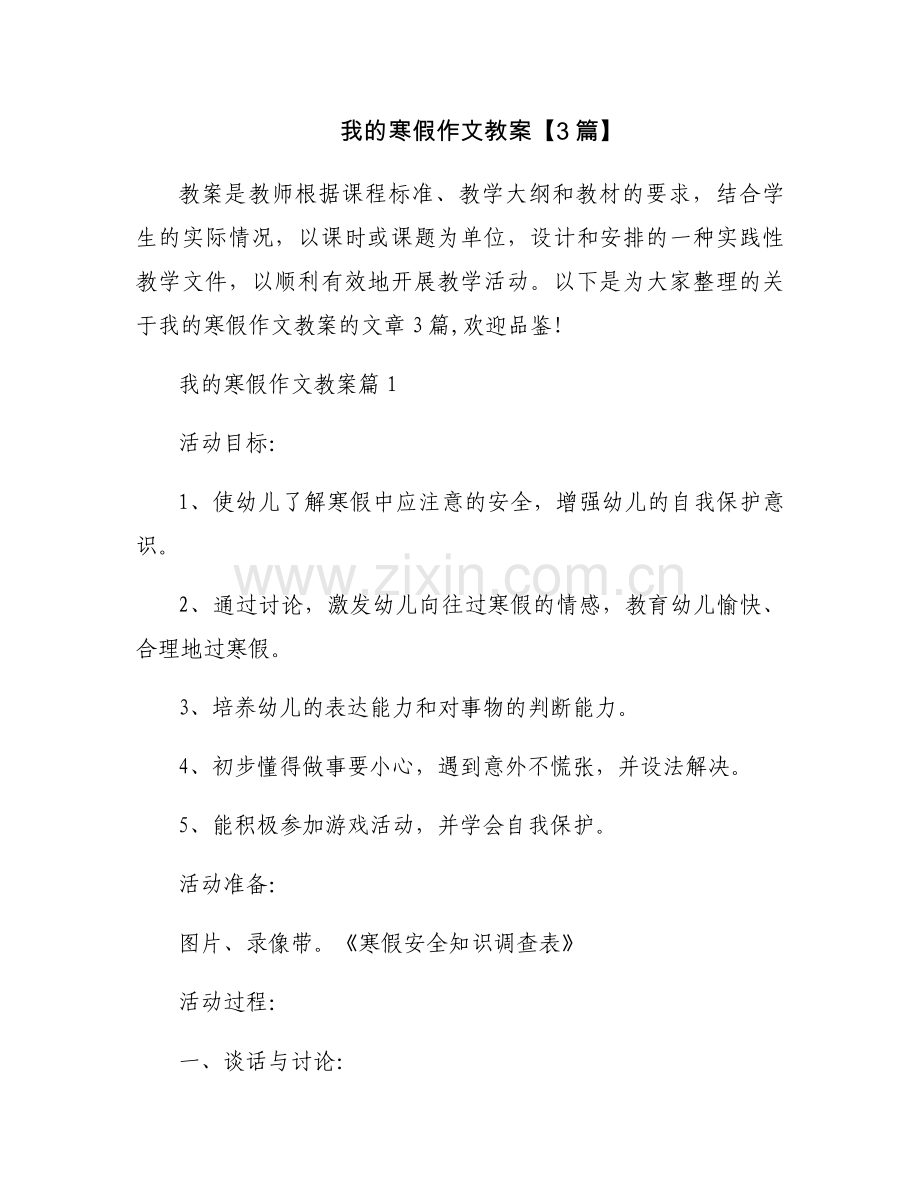 我的寒假作文教案【3篇】

教案是教师根据课程标准、教学大纲和教材的要求，结合学生的实际情况，以课时或课题为单位，设计和安排的一种实践性教学文件，以顺利有效地开展教学活动。以下是为大家整理的关于我的寒假作文教案的文章3篇,欢迎品鉴!

我的寒假作文教案篇1

活动目标:

1、使幼儿了解寒假中应注意的安全，增强幼儿的自我保护意识。

2、通过讨论，激发幼儿向往过寒假的情感，教育幼儿愉快、合理地过寒假。

3、培养幼儿的表达能力和对事物的判断能力。

4、初步懂得做事要小心，遇到意外不慌张，并设法解决。

5、能积极参加游戏活动，并学会自我保护。

活动准备:

图片、录像带。《寒假安全知识调查表》

活动过程:

一、谈话与讨论:

www.zixin.com.cn